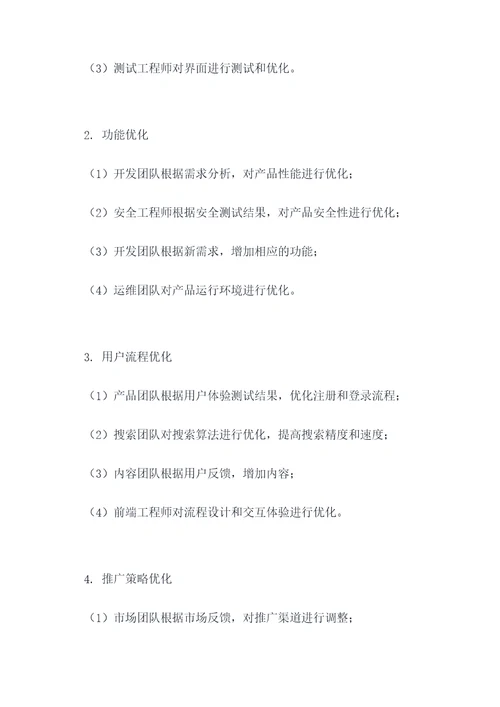 （3）测试工程师对界面进行测试和优化。

2. 功能优化

（1）开发团队根据需求分析，对产品性能进行优化；

（2）安全工程师根据安全测试结果，对产品安全性进行优化；

（3）开发团队根据新需求，增加相应的功能；

（4）运维团队对产品运行环境进行优化。

3. 用户流程优化

（1）产品团队根据用户体验测试结果，优化注册和登录流程；

（2）搜索团队对搜索算法进行优化，提高搜索精度和速度；

（3）内容团队根据用户反馈，增加内容；

（4）前端工程师对流程设计和交互体验进行优化。

4. 推广策略优化

（1）市场团队根据市场反馈，对推广渠道进行调整；